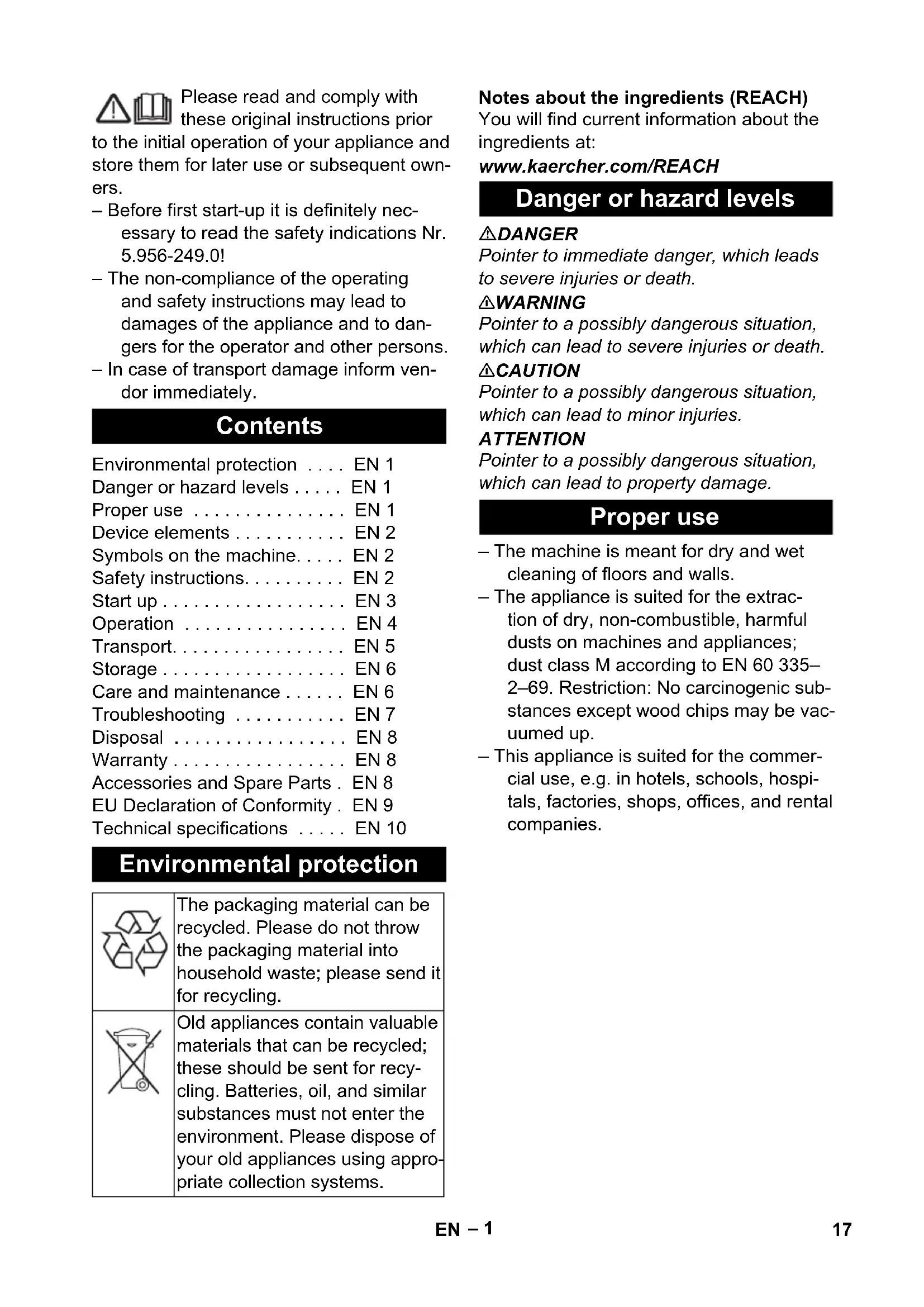 Please read and comply with these original instructions prior to the initial operation of your appliance and store them for later use or subsequent owners.

– Before first start-up it is definitely necessary to read the safety indications Nr. 5.956-249.0!
– The non-compliance of the operating and safety instructions may lead to damages of the appliance and to dangers for the operator and other persons.
– In case of transport damage inform vendor immediately.

Contents

Environmental protection . . . . EN 1
Danger or hazard levels . . . . . EN 1
Proper use . . . . . . . . . . . . . . . EN 1
Device elements . . . . . . . . . . . EN 2
Symbols on the machine. . . . . EN 2
Safety instructions. . . . . . . . . . EN 2
Start up . . . . . . . . . . . . . . . . . . EN 3
Operation . . . . . . . . . . . . . . . . EN 4
Transport. . . . . . . . . . . . . . . . . EN 5
Storage . . . . . . . . . . . . . . . . . . EN 6
Care and maintenance . . . . . . EN 6
Troubleshooting . . . . . . . . . . . EN 7
Disposal . . . . . . . . . . . . . . . . . EN 8
Warranty . . . . . . . . . . . . . . . . . EN 8
Accessories and Spare Parts . EN 8
EU Declaration of Conformity . EN 9
Technical specifications . . . . . EN 10

Environmental protection

| | The packaging material can be recycled. Please do not throw the packaging material into household waste; please send it for recycling. |
|---|---|
| | Old appliances contain valuable materials that can be recycled; these should be sent for recycling. Batteries, oil, and similar substances must not enter the environment. Please dispose of your old appliances using appropriate collection systems. |

Notes about the ingredients (REACH)
You will find current information about the ingredients at:
www.kaercher.com/REACH

Danger or hazard levels

DANGER
Pointer to immediate danger, which leads to severe injuries or death.
WARNING
Pointer to a possibly dangerous situation, which can lead to severe injuries or death.
CAUTION
Pointer to a possibly dangerous situation, which can lead to minor injuries.
ATTENTION
Pointer to a possibly dangerous situation, which can lead to property damage.

Proper use

– The machine is meant for dry and wet cleaning of floors and walls.
– The appliance is suited for the extraction of dry, non-combustible, harmful dusts on machines and appliances; dust class M according to EN 60 335–2–69. Restriction: No carcinogenic substances except wood chips may be vacuumed up.
– This appliance is suited for the commercial use, e.g. in hotels, schools, hospitals, factories, shops, offices, and rental companies.

EN – 1

17